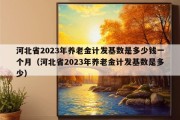 河北省2023年养老金计发基数是多少钱一个月（河北省2023年养老金计发基数是多少）